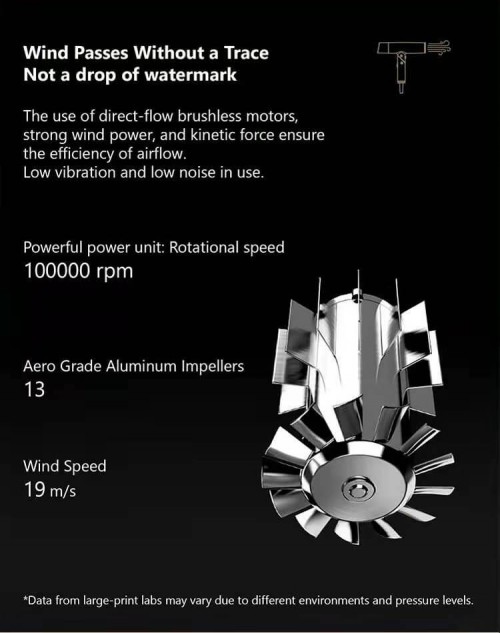 Wind Passes Without a Trace
Not a drop of watermark

The use of direct-flow brushless motors, strong wind power, and kinetic force ensure the efficiency of airflow.
Low vibration and low noise in use.

Powerful power unit: Rotational speed
100000 rpm

Aero Grade Aluminum Impellers
13

Wind Speed
19 m/s

*Data from large-print labs may vary due to different environments and pressure levels.